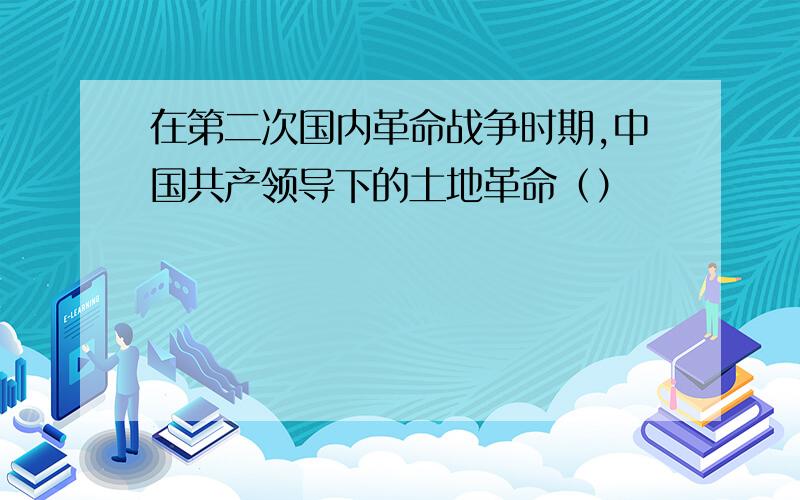 在第二次国内革命战争时期,中国共产领导下的土地革命（）

E-LEARNING